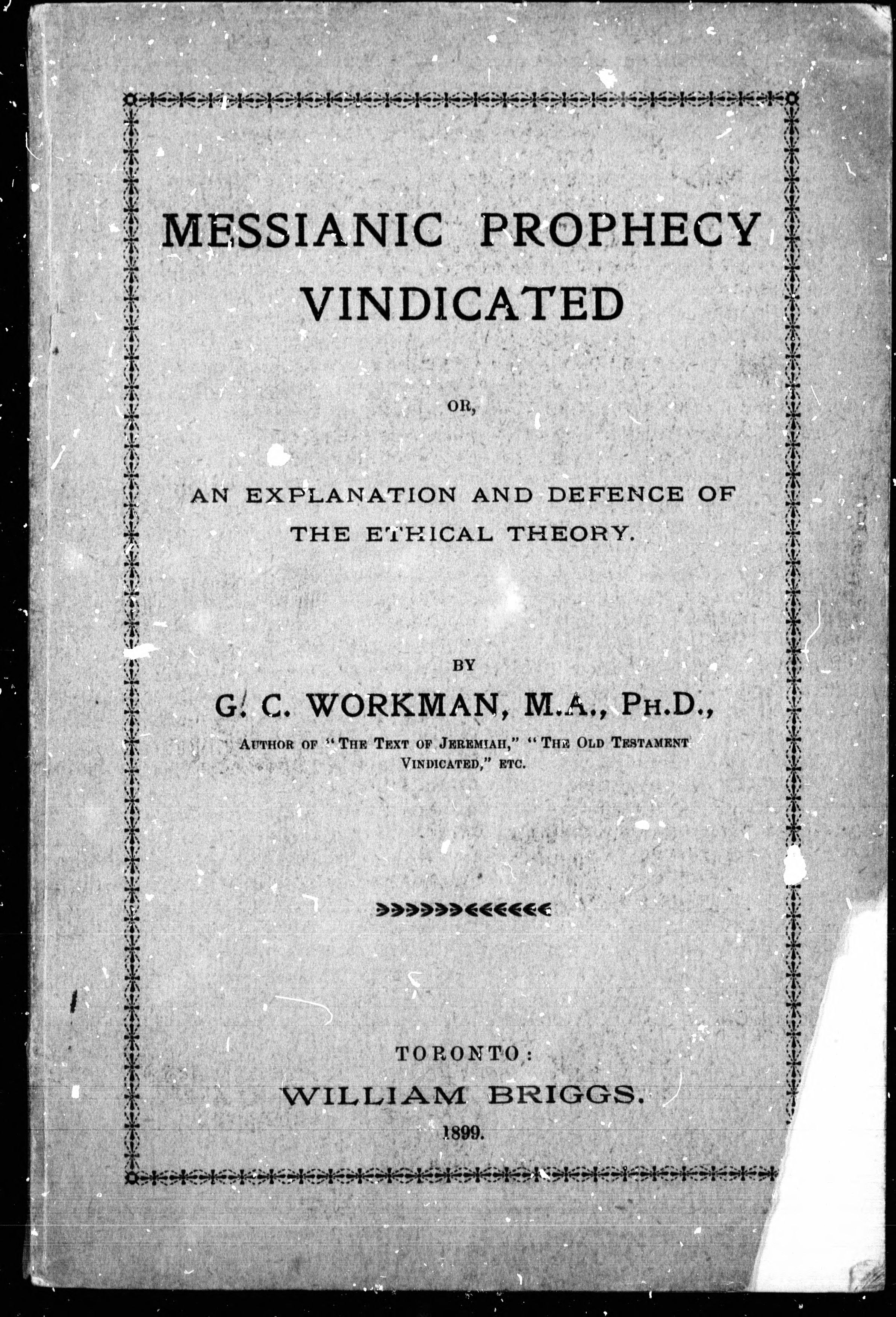 MESSIANIC PROPHECY VINDICATED

OR,

AN EXPLANATION AND DEFENCE OF THE ETHICAL THEORY.

BY

G. C. WORKMAN, M.A., PH.D.,

AUTHOR OF "THE TEXT OF JEREMIAH," "THE OLD TESTAMENT VINDICATED," ETC.

TORONTO:
WILLIAM BRIGGS.
1899.